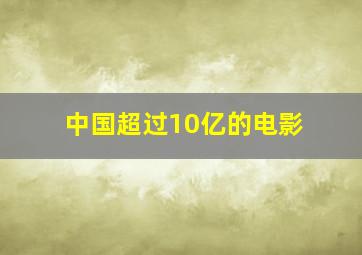 中国超过10亿的电影